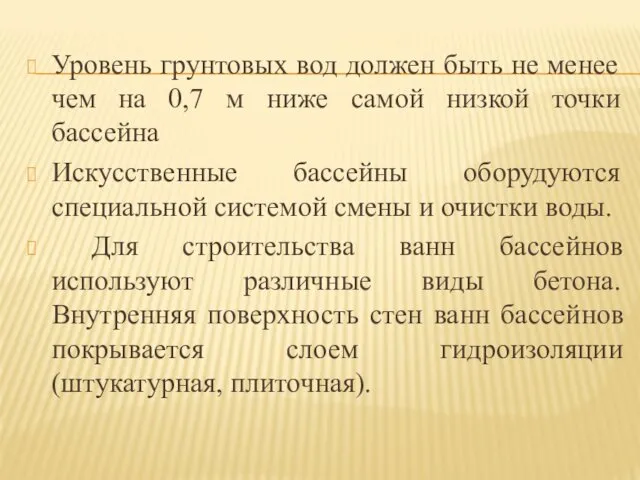 Уровень грунтовых вод должен быть не менее чем на 0,7 м ниже самой низкой точки бассейна

Искусственные бассейны оборудуются специальной системой смены и очистки воды.

Для строительства ванн бассейнов используют различные виды бетона. Внутренняя поверхность стен ванн бассейнов покрывается слоем гидроизоляции (штукатурная, плиточная).